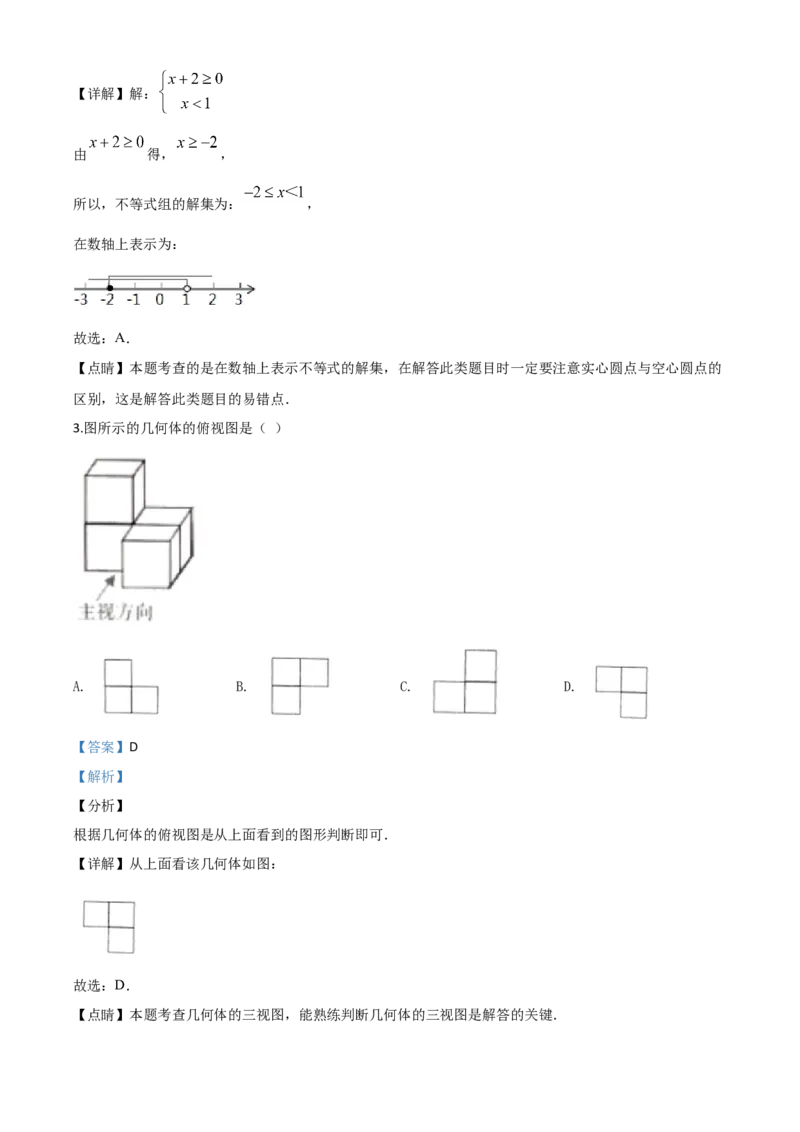 【详解】解：$\begin{cases} x+2\geq 0 \\ x<1 \end{cases}$

由$x+2\geq 0$得，$x\geq -2$，

所以，不等式组的解集为：$-2\leq x<1$，

在数轴上表示为：

-3 -2 -1 0 1 2 3

故选：A．

【点睛】本题考查的是在数轴上表示不等式的解集，在解答此类题目时一定要注意实心圆点与空心圆点的区别，这是解答此类题目的易错点．

3.图所示的几何体的俯视图是（ ）

主视方向

A. B. C. D.

【答案】D

【解析】

【分析】

根据几何体的俯视图是从上面看到的图形判断即可．

【详解】从上面看该几何体如图：

故选：D．

【点睛】本题考查几何体的三视图，能熟练判断几何体的三视图是解答的关键．